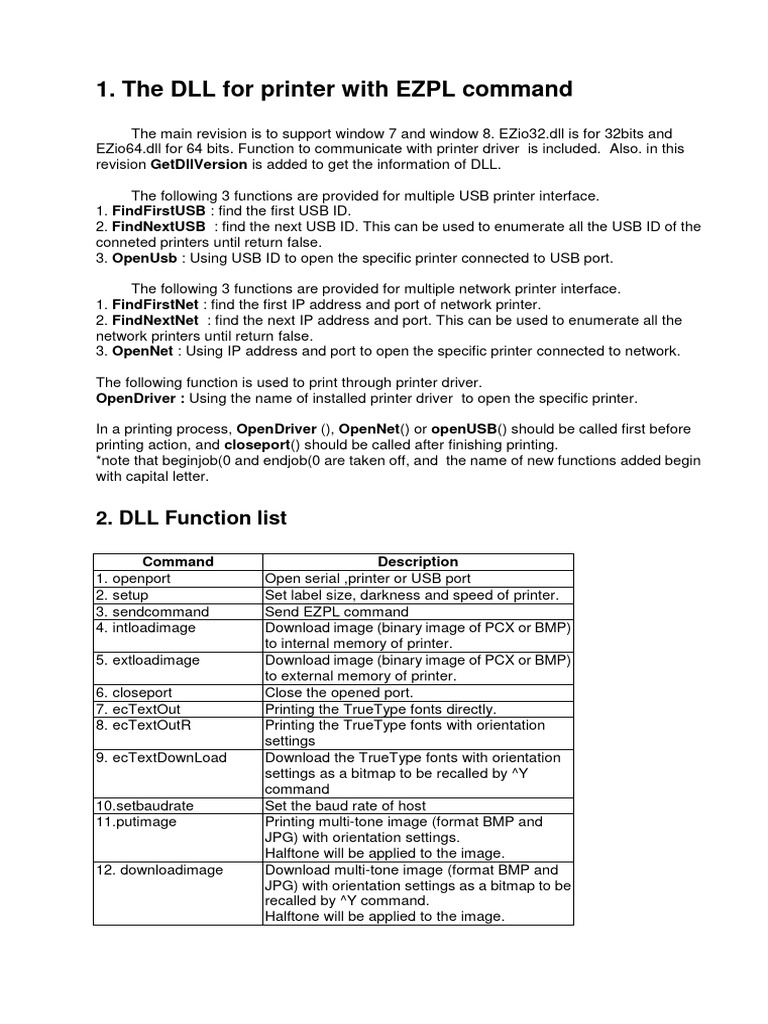 1. The DLL for printer with EZPL command

The main revision is to support window 7 and window 8. EZio32.dll is for 32bits and EZio64.dll for 64 bits. Function to communicate with printer driver is included. Also. in this revision GetDllVersion is added to get the information of DLL.

The following 3 functions are provided for multiple USB printer interface.
1. FindFirstUSB : find the first USB ID.
2. FindNextUSB : find the next USB ID. This can be used to enumerate all the USB ID of the conneted printers until return false.
3. OpenUsb : Using USB ID to open the specific printer connected to USB port.

The following 3 functions are provided for multiple network printer interface.
1. FindFirstNet : find the first IP address and port of network printer.
2. FindNextNet : find the next IP address and port. This can be used to enumerate all the network printers until return false.
3. OpenNet : Using IP address and port to open the specific printer connected to network.

The following function is used to print through printer driver.
OpenDriver : Using the name of installed printer driver to open the specific printer.

In a printing process, OpenDriver (), OpenNet() or openUSB() should be called first before printing action, and closeport() should be called after finishing printing.
*note that beginjob(0 and endjob(0 are taken off, and the name of new functions added begin with capital letter.

2. DLL Function list

| Command | Description |
|---|---|
| 1. openport | Open serial ,printer or USB port |
| 2. setup | Set label size, darkness and speed of printer. |
| 3. sendcommand | Send EZPL command |
| 4. intloadimage | Download image (binary image of PCX or BMP) to internal memory of printer. |
| 5. extloadimage | Download image (binary image of PCX or BMP) to external memory of printer. |
| 6. closeport | Close the opened port. |
| 7. ecTextOut | Printing the TrueType fonts directly. |
| 8. ecTextOutR | Printing the TrueType fonts with orientation settings |
| 9. ecTextDownLoad | Download the TrueType fonts with orientation settings as a bitmap to be recalled by ^Y command |
| 10.setbaudrate | Set the baud rate of host |
| 11.putimage | Printing multi-tone image (format BMP and JPG) with orientation settings. Halftone will be applied to the image. |
| 12. downloadimage | Download multi-tone image (format BMP and JPG) with orientation settings as a bitmap to be recalled by ^Y command. Halftone will be applied to the image. |